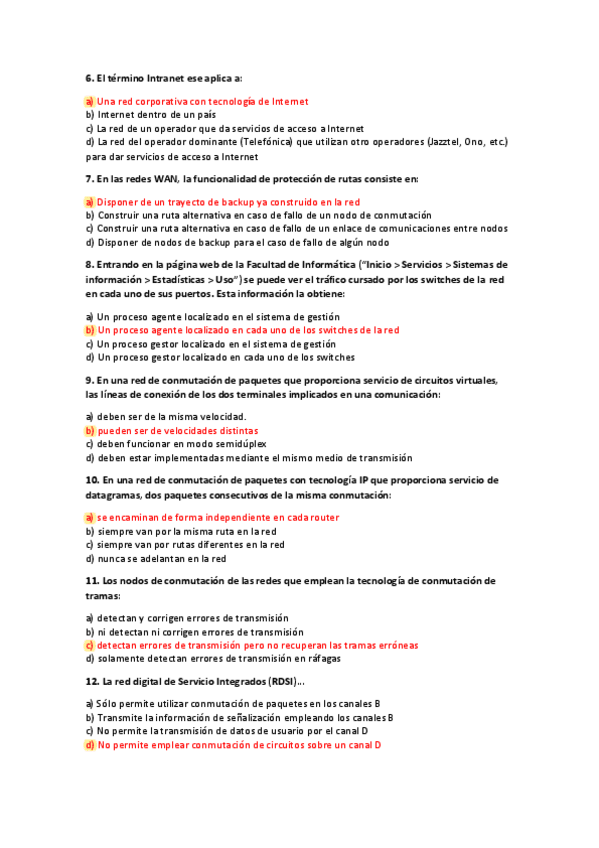 6. El término Intranet ese aplica a:

a) Una red corporativa con tecnología de Internet
b) Internet dentro de un país
c) La red de un operador que da servicios de acceso a Internet
d) La red del operador dominante (Telefónica) que utilizan otro operadores (Jazztel, Ono, etc.) para dar servicios de acceso a Internet

7. En las redes WAN, la funcionalidad de protección de rutas consiste en:

a) Disponer de un trayecto de backup ya construido en la red
b) Construir una ruta alternativa en caso de fallo de un nodo de conmutación
c) Construir una ruta alternativa en caso de fallo de un enlace de comunicaciones entre nodos
d) Disponer de nodos de backup para el caso de fallo de algún nodo

8. Entrando en la página web de la Facultad de Informática ("Inicio > Servicios > Sistemas de información > Estadísticas > Uso") se puede ver el tráfico cursado por los switches de la red en cada uno de sus puertos. Esta información la obtiene:

a) Un proceso agente localizado en el sistema de gestión
b) Un proceso agente localizado en cada uno de los switches de la red
c) Un proceso gestor localizado en el sistema de gestión
d) Un proceso gestor localizado en cada uno de los switches

9. En una red de conmutación de paquetes que proporciona servicio de circuitos virtuales, las líneas de conexión de los dos terminales implicados en una comunicación:

a) deben ser de la misma velocidad.
b) pueden ser de velocidades distintas
c) deben funcionar en modo semidúplex
d) deben estar implementadas mediante el mismo medio de transmisión

10. En una red de conmutación de paquetes con tecnología IP que proporciona servicio de datagramas, dos paquetes consecutivos de la misma conmutación:

a) se encaminan de forma independiente en cada router
b) siempre van por la misma ruta en la red
c) siempre van por rutas diferentes en la red
d) nunca se adelantan en la red

11. Los nodos de conmutación de las redes que emplean la tecnología de conmutación de tramas:

a) detectan y corrigen errores de transmisión
b) ni detectan ni corrigen errores de transmisión
c) detectan errores de transmisión pero no recuperan las tramas erróneas
d) solamente detectan errores de transmisión en ráfagas

12. La red digital de Servicio Integrados (RDSI)...

a) Sólo permite utilizar conmutación de paquetes en los canales B
b) Transmite la información de señalización empleando los canales B
c) No permite la transmisión de datos de usuario por el canal D
d) No permite emplear conmutación de circuitos sobre un canal D